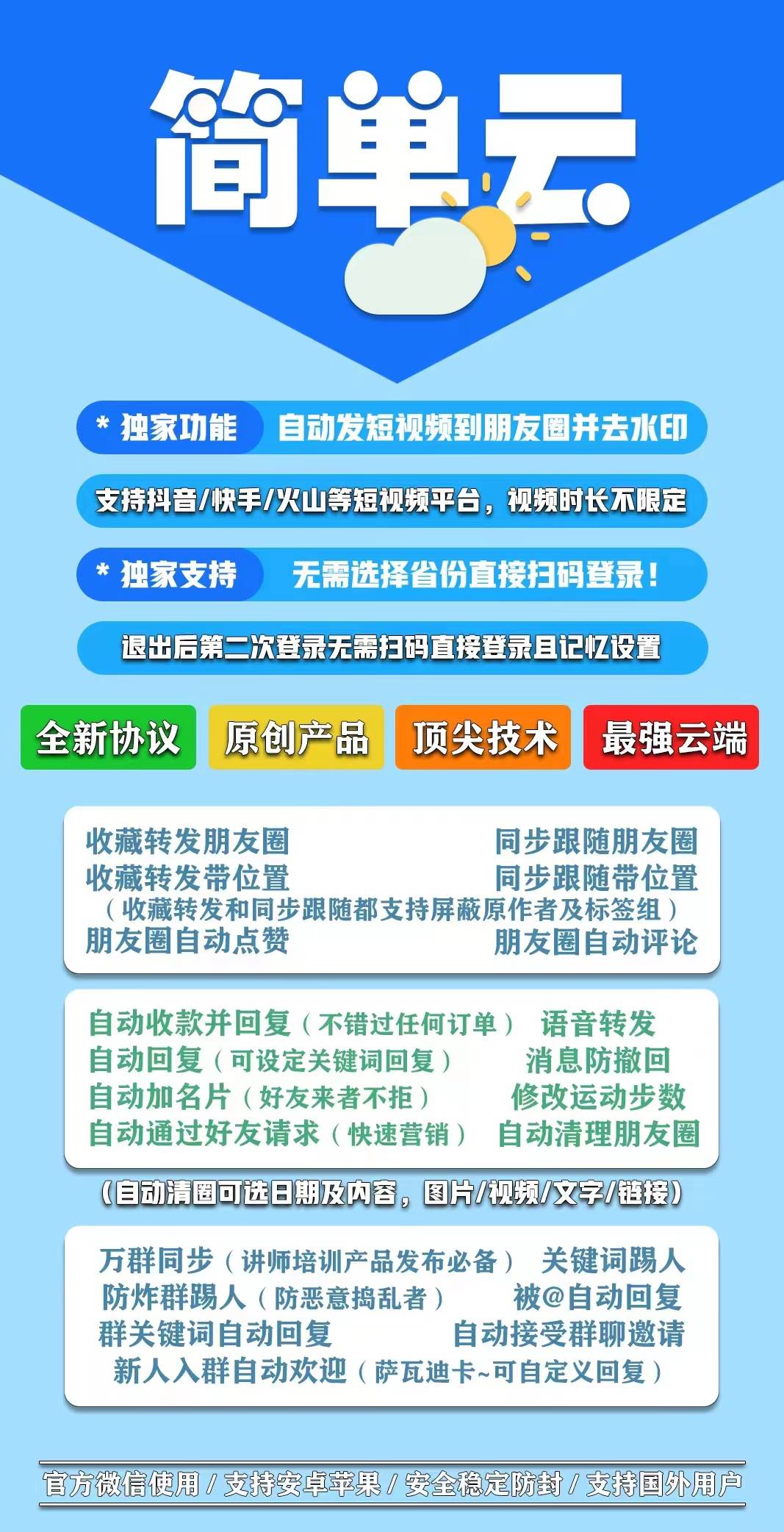 简单云

* 独家功能 自动发短视频到朋友圈并去水印

支持抖音/快手/火山等短视频平台，视频时长不限定

* 独家支持 无需选择省份直接扫码登录！

退出后第二次登录无需扫码直接登录且记忆设置

全新协议 原创产品 顶尖技术 最强云端

收藏转发朋友圈 同步跟随朋友圈
收藏转发带位置 同步跟随带位置
（收藏转发和同步跟随都支持屏蔽原作者及标签组）
朋友圈自动点赞 朋友圈自动评论

自动收款并回复（不错过任何订单） 语音转发
自动回复（可设定关键词回复） 消息防撤回
自动加名片（好友来者不拒） 修改运动步数
自动通过好友请求（快速营销） 自动清理朋友圈

（自动清圈可选日期及内容，图片/视频/文字/链接）

万群同步（讲师培训产品发布必备） 关键词踢人
防炸群踢人（防恶意捣乱者） 被@自动回复
群关键词自动回复 自动接受群聊邀请
新人入群自动欢迎（萨瓦迪卡~可自定义回复）

官方微信使用 / 支持安卓苹果 / 安全稳定防封 / 支持国外用户